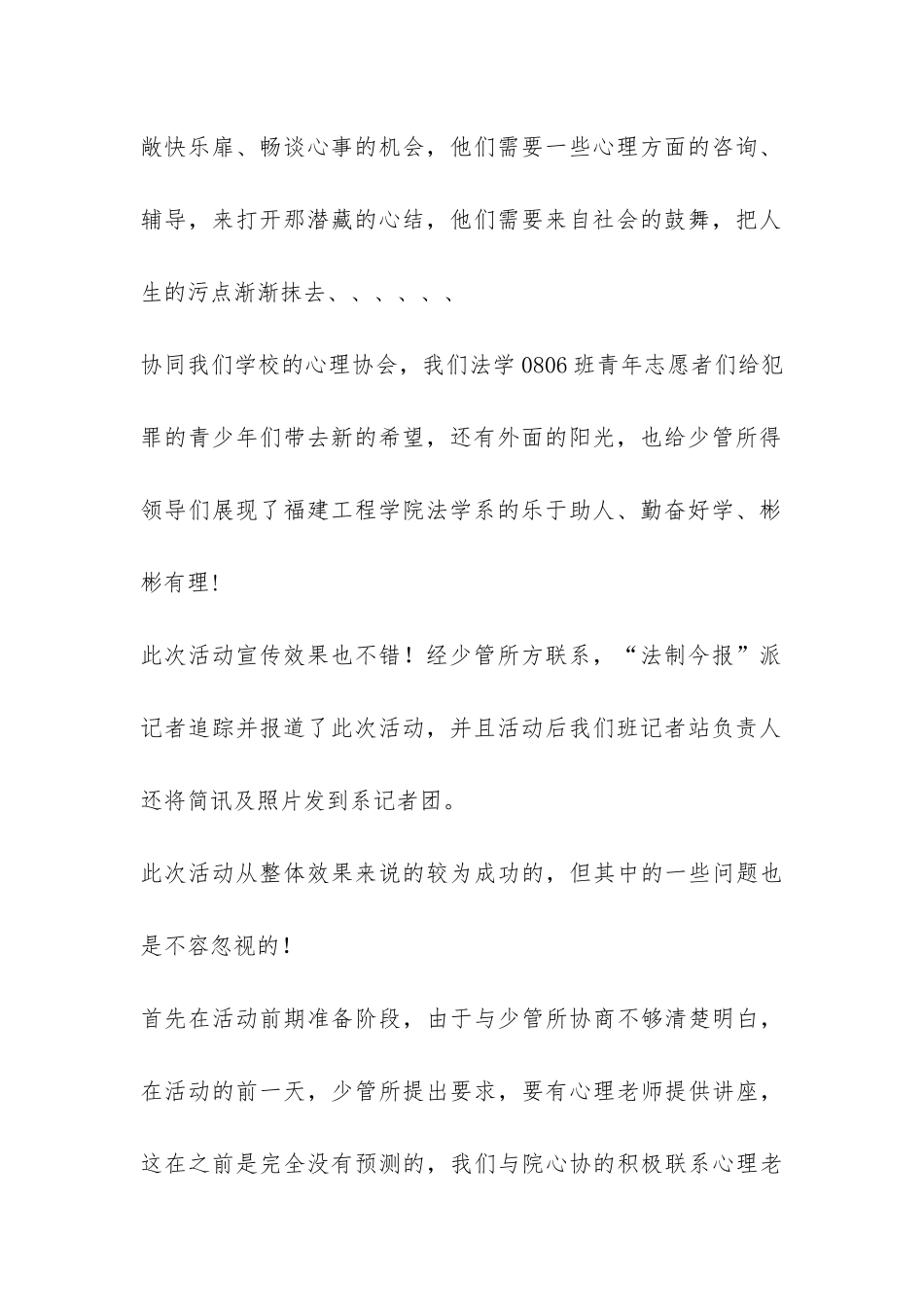 敞快乐扉、畅谈心事的机会，他们需要一些心理方面的咨询、辅导，来打开那潜藏的心结，他们需要来自社会的鼓舞，把人生的污点渐渐抹去、、、、、、

协同我们学校的心理协会，我们法学 0806 班青年志愿者们给犯罪的青少年们带去新的希望，还有外面的阳光，也给少管所得领导们展现了福建工程学院法学系的乐于助人、勤奋好学、彬彬有理!

此次活动宣传效果也不错！经少管所方联系，“法制今报”派记者追踪并报道了此次活动，并且活动后我们班记者站负责人还将简讯及照片发到系记者团。

此次活动从整体效果来说的较为成功的，但其中的一些问题也是不容忽视的!

首先在活动前期准备阶段，由于与少管所协商不够清楚明白，在活动的前一天，少管所提出要求，要有心理老师提供讲座，这在之前是完全没有预测的，我们与院心协的积极联系心理老